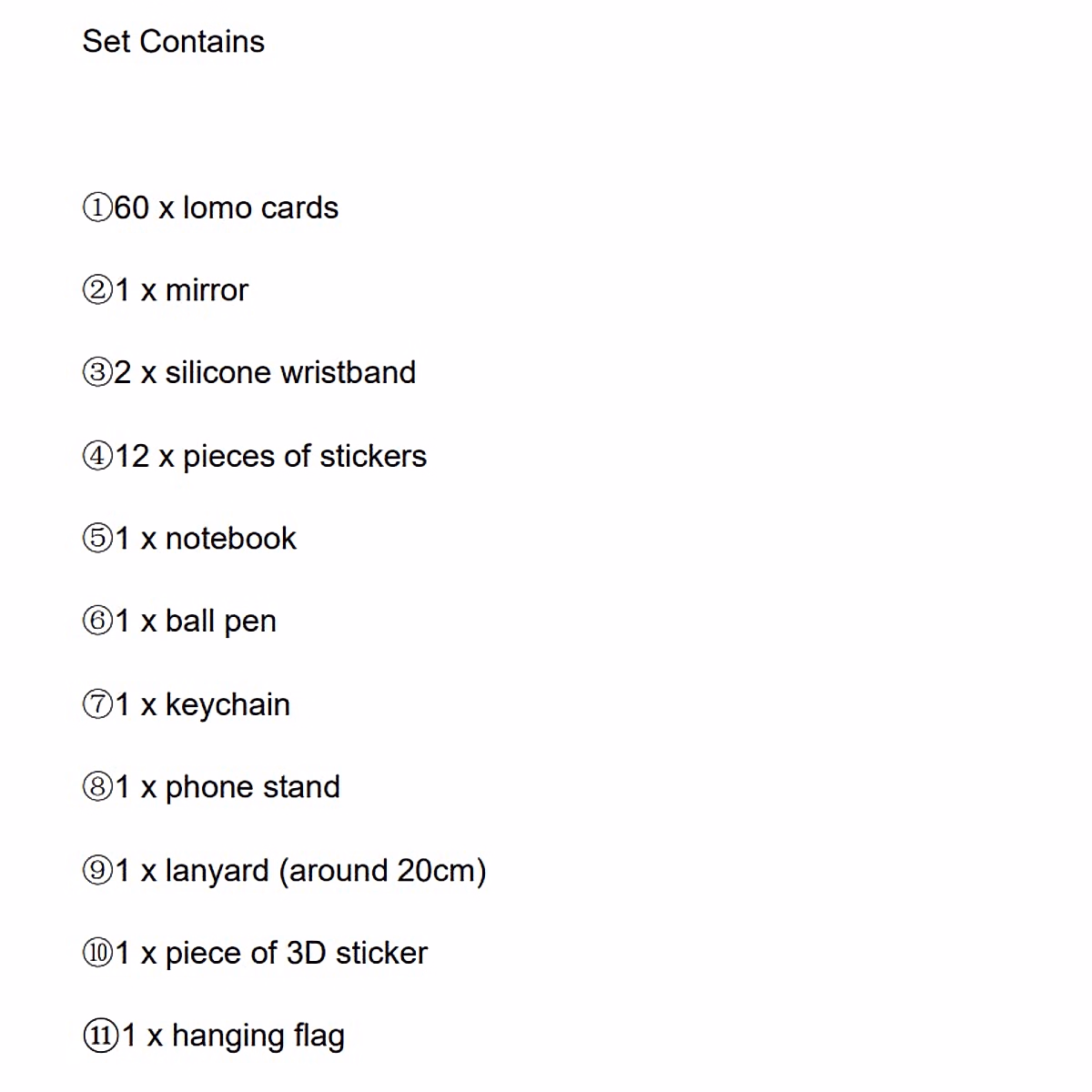 Set Contains

①60 x lomo cards

②1 x mirror

③2 x silicone wristband

④12 x pieces of stickers

⑤1 x notebook

⑥1 x ball pen

⑦1 x keychain

⑧1 x phone stand

⑨1 x lanyard (around 20cm)

⑩1 x piece of 3D sticker

⑪1 x hanging flag